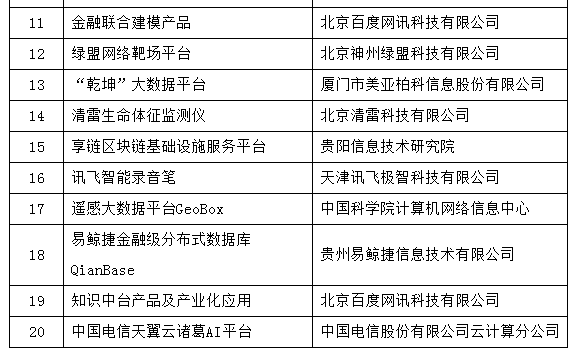 | | | |
|---|---|---|
| 11 | 金融联合建模产品 | 北京百度网讯科技有限公司 |
| 12 | 绿盟网络靶场平台 | 北京神州绿盟科技有限公司 |
| 13 | “乾坤”大数据平台 | 厦门市美亚柏科信息股份有限公司 |
| 14 | 清雷生命体征监测仪 | 北京清雷科技有限公司 |
| 15 | 享链区块链基础设施服务平台 | 贵阳信息技术研究院 |
| 16 | 讯飞智能录音笔 | 天津讯飞极智科技有限公司 |
| 17 | 遥感大数据平台GeoBox | 中国科学院计算机网络信息中心 |
| 18 | 易鲸捷金融级分布式数据库 QianBase | 贵州易鲸捷信息技术有限公司 |
| 19 | 知识中台产品及产业化应用 | 北京百度网讯科技有限公司 |
| 20 | 中国电信天翼云诸葛AI平台 | 中国电信股份有限公司云计算分公司 |